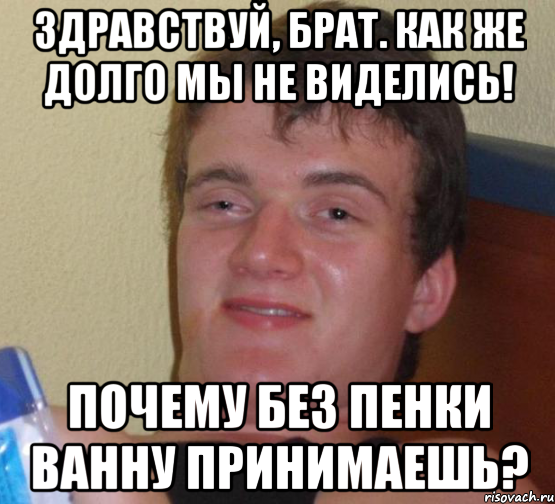 ЗДРАВСТВУЙ, БРАТ. КАК ЖЕ ДОЛГО МЫ НЕ ВИДЕЛИСЬ!

ПОЧЕМУ БЕЗ ПЕНКИ ВАННУ ПРИНИМАЕШЬ?

risovach.ru